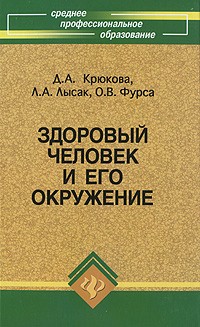 среднее профессиональное образование

Д.А. Крюкова,
Л.А. Лысак, О.В. Фурса

ЗДОРОВЫЙ ЧЕЛОВЕК И ЕГО ОКРУЖЕНИЕ